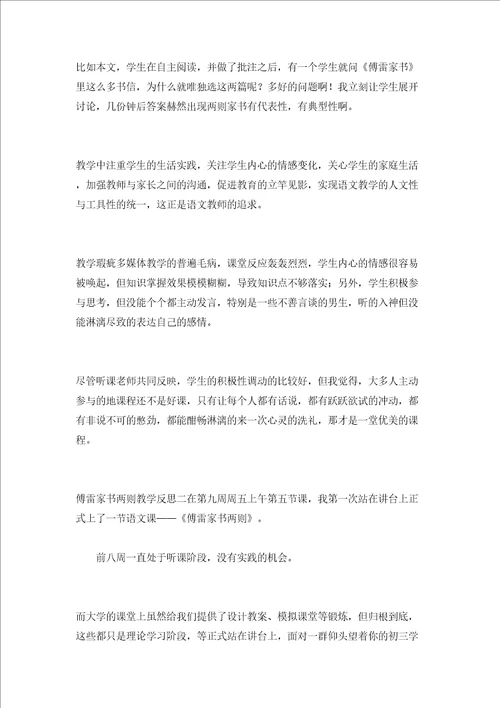 比如本文，学生在自主阅读，并做了批注之后，有一个学生就问《傅雷家书》里这么多书信，为什么就唯独选这两篇呢？多好的问题啊！我立刻让学生展开讨论，几份钟后答案赫然出现两则家书有代表性，有典型性啊。

教学中注重学生的生活实践，关注学生内心的情感变化，关心学生的家庭生活，加强教师与家长之间的沟通，促进教育的立竿见影，实现语文教学的人文性与工具性的统一，这正是语文教师的追求。

教学瑕疵多媒体教学的普遍毛病，课堂反应轰轰烈烈，学生内心的情感很容易被唤起，但知识掌握效果模模糊糊，导致知识点不够落实；另外，学生积极参与思考，但没能个个都主动发言，特别是一些不善言谈的男生，听的入神但没能淋漓尽致的表达自己的感情。

尽管听课老师共同反映，学生的积极性调动的比较好，但我觉得，大多人主动参与的地课程还不是好课，只有让每个人都有话说，都有跃跃欲试的冲动，都有非说不可的憋劲，都能酣畅淋漓的来一次心灵的洗礼，那才是一堂优美的课程。

傅雷家书两则教学反思二在第九周周五上午第五节课，我第一次站在讲台上正式上了一节语文课——《傅雷家书两则》。

前八周一直处于听课阶段，没有实践的机会。

而大学的课堂上虽然给我们提供了设计教案、模拟课堂等锻炼，但归根到底，这些都只是理论学习阶段，等正式站在讲台上，面对一群仰头望着你的初三学